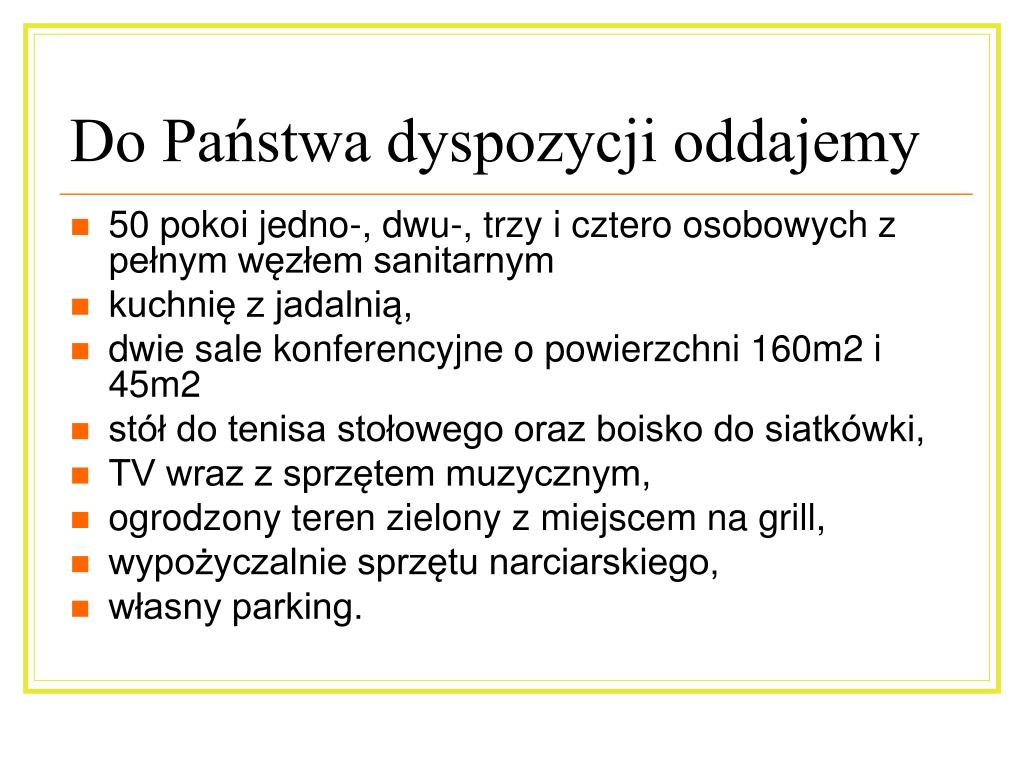 Do Państwa dyspozycji oddajemy

- 50 pokoi jedno-, dwu-, trzy i cztero osobowych z pełnym węzłem sanitarnym
- kuchnię z jadalnią,
- dwie sale konferencyjne o powierzchni 160m2 i 45m2
- stół do tenisa stołowego oraz boisko do siatkówki,
- TV wraz z sprzętem muzycznym,
- ogrodzony teren zielony z miejscem na grill,
- wypożyczalnie sprzętu narciarskiego,
- własny parking.